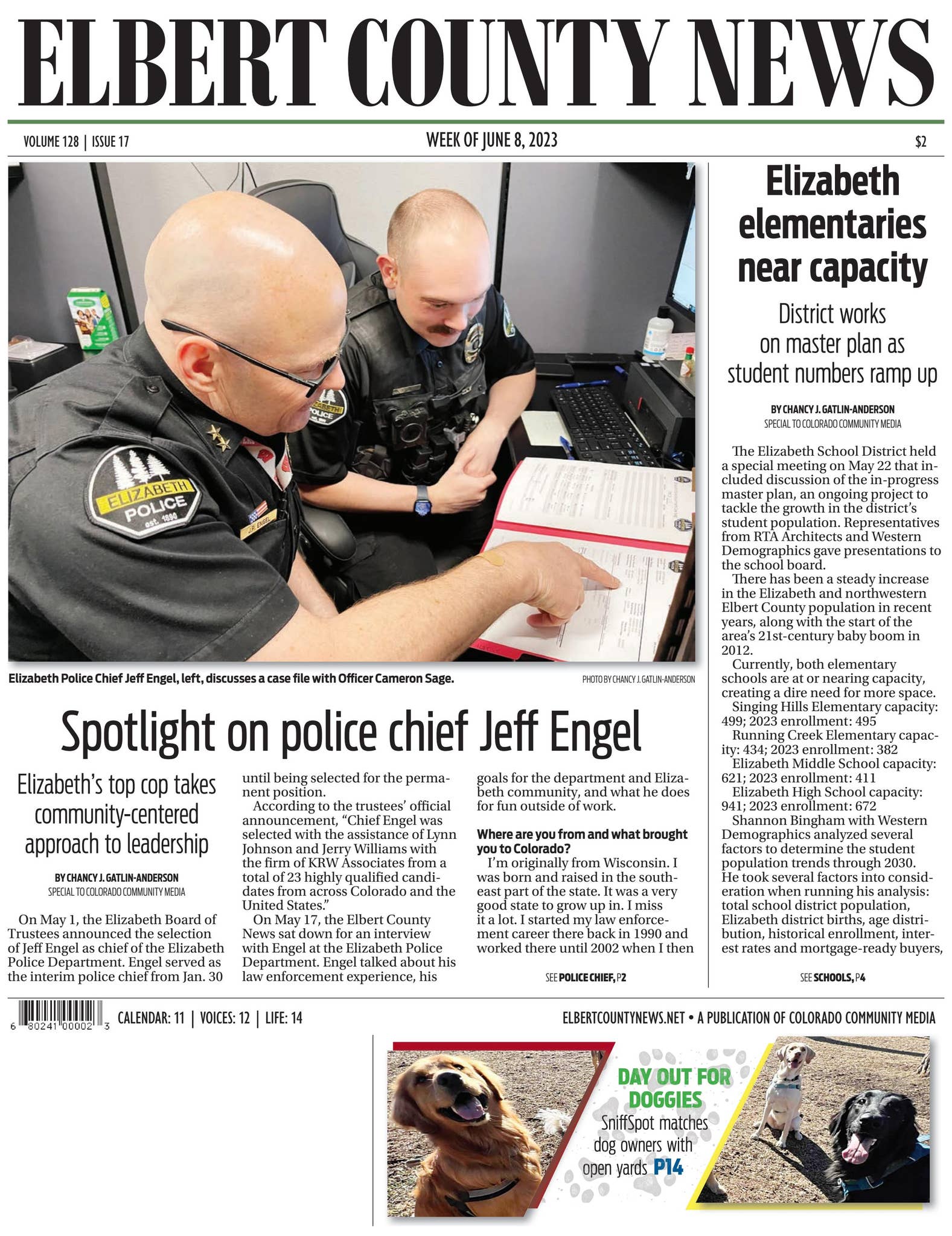 ELBERT COUNTY NEWS

VOLUME 128 | ISSUE 17

WEEK OF JUNE 8, 2023

$2

Elizabeth Police Chief Jeff Engel, left, discusses a case file with Officer Cameron Sage.

PHOTO BY CHANCY J. GATLIN-ANDERSON

Spotlight on police chief Jeff Engel

Elizabeth's top cop takes community-centered approach to leadership

BY CHANCY J. GATLIN-ANDERSON
SPECIAL TO COLORADO COMMUNITY MEDIA

On May 1, the Elizabeth Board of Trustees announced the selection of Jeff Engel as chief of the Elizabeth Police Department. Engel served as the interim police chief from Jan. 30 until being selected for the permanent position.

According to the trustees' official announcement, "Chief Engel was selected with the assistance of Lynn Johnson and Jerry Williams with the firm of KRW Associates from a total of 23 highly qualified candidates from across Colorado and the United States."

On May 17, the Elbert County News sat down for an interview with Engel at the Elizabeth Police Department. Engel talked about his law enforcement experience, his goals for the department and Elizabeth community, and what he does for fun outside of work.

Where are you from and what brought you to Colorado?

I'm originally from Wisconsin. I was born and raised in the southeast part of the state. It was a very good state to grow up in. I miss it a lot. I started my law enforcement career there back in 1990 and worked there until 2002 when I then

SEE POLICE CHIEF, P2

Elizabeth elementaries near capacity

District works on master plan as student numbers ramp up

BY CHANCY J. GATLIN-ANDERSON
SPECIAL TO COLORADO COMMUNITY MEDIA

The Elizabeth School District held a special meeting on May 22 that included discussion of the in-progress master plan, an ongoing project to tackle the growth in the district's student population. Representatives from RTA Architects and Western Demographics gave presentations to the school board.

There has been a steady increase in the Elizabeth and northwestern Elbert County population in recent years, along with the start of the area's 21st-century baby boom in 2012.

Currently, both elementary schools are at or nearing capacity, creating a dire need for more space.

Singing Hills Elementary capacity: 499; 2023 enrollment: 495

Running Creek Elementary capacity: 434; 2023 enrollment: 382

Elizabeth Middle School capacity: 621; 2023 enrollment: 411

Elizabeth High School capacity: 941; 2023 enrollment: 672

Shannon Bingham with Western Demographics analyzed several factors to determine the student population trends through 2030. He took several factors into consideration when running his analysis: total school district population, Elizabeth district births, age distribution, historical enrollment, interest rates and mortgage-ready buyers,

SEE SCHOOLS, P4

6 80241 00002 3

CALENDAR: 11 | VOICES: 12 | LIFE: 14

ELBERTCOUNTYNEWS.NET • A PUBLICATION OF COLORADO COMMUNITY MEDIA

DAY OUT FOR DOGGIES
SniffSpot matches dog owners with open yards P14